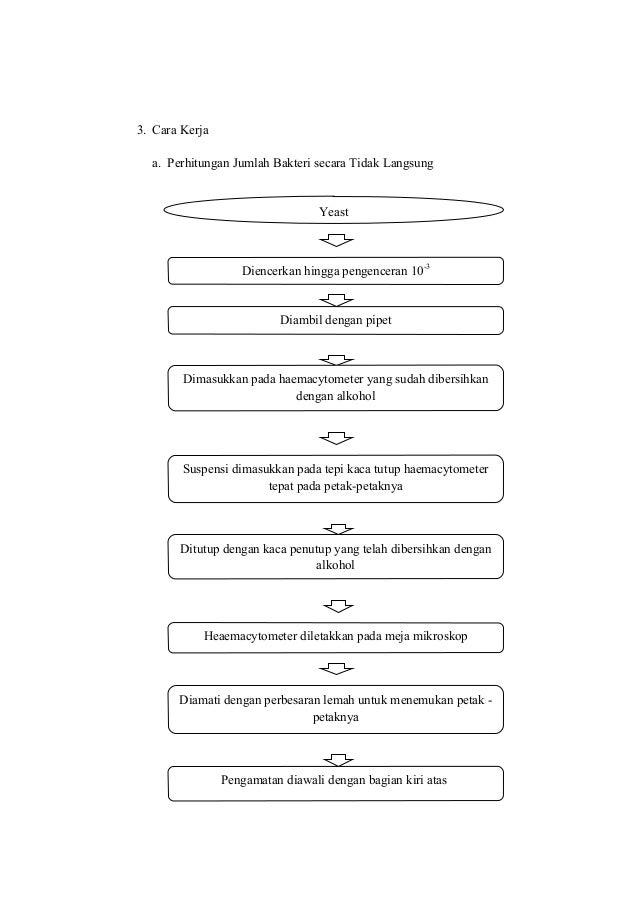 3. Cara Kerja

a. Perhitungan Jumlah Bakteri secara Tidak Langsung

Yeast

Diencerkan hingga pengenceran $10^{-3}$

Diambil dengan pipet

Dimasukkan pada haemacytometer yang sudah dibersihkan dengan alkohol

Suspensi dimasukkan pada tepi kaca tutup haemacytometer tepat pada petak-petaknya

Ditutup dengan kaca penutup yang telah dibersihkan dengan alkohol

Heaemacytometer diletakkan pada meja mikroskop

Diamati dengan perbesaran lemah untuk menemukan petak - petaknya

Pengamatan diawali dengan bagian kiri atas